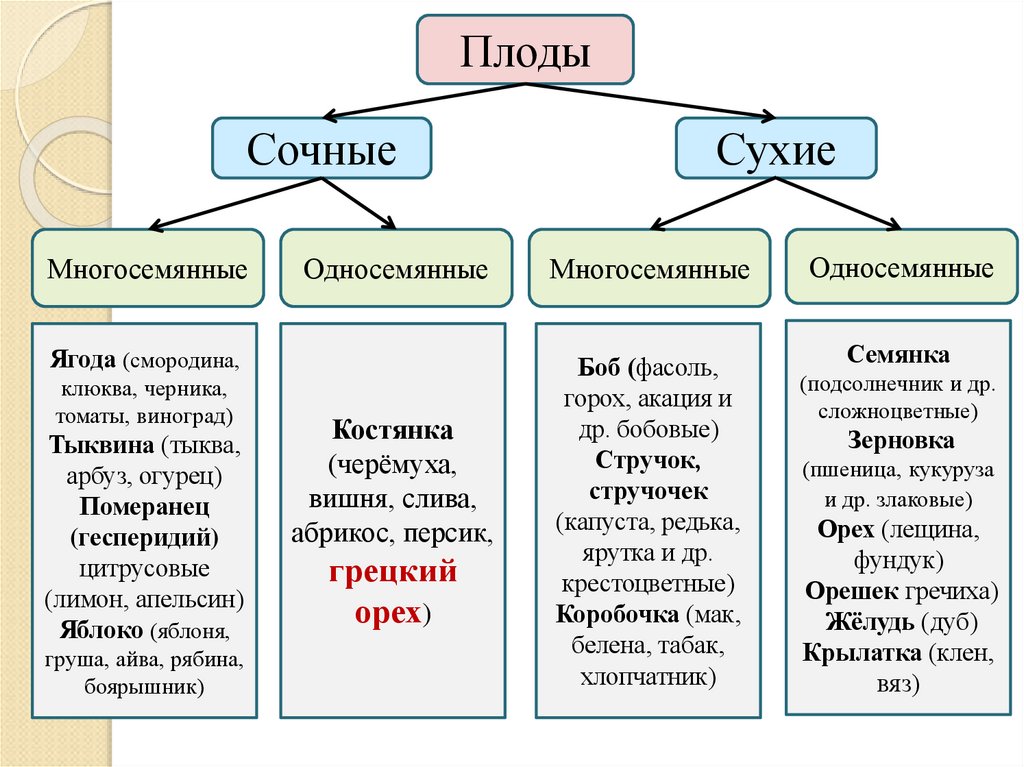 Плоды

Сочные

Сухие

Многосемянные

Односемянные

Многосемянные

Односемянные

Ягода (смородина, клюква, черника, томаты, виноград) Тыквина (тыква, арбуз, огурец) Померанец (гесперидий) цитрусовые (лимон, апельсин) Яблоко (яблоня, груша, айва, рябина, боярышник)

Костянка (черёмуха, вишня, слива, абрикос, персик, грецкий орех)

Боб (фасоль, горох, акация и др. бобовые) Стручок, стручочек (капуста, редька, ярутка и др. крестоцветные) Коробочка (мак, белена, табак, хлопчатник)

Семянка (подсолнечник и др. сложноцветные) Зерновка (пшеница, кукуруза и др. злаковые) Орех (лещина, фундук) Орешек гречиха) Жёлудь (дуб) Крылатка (клен, вяз)